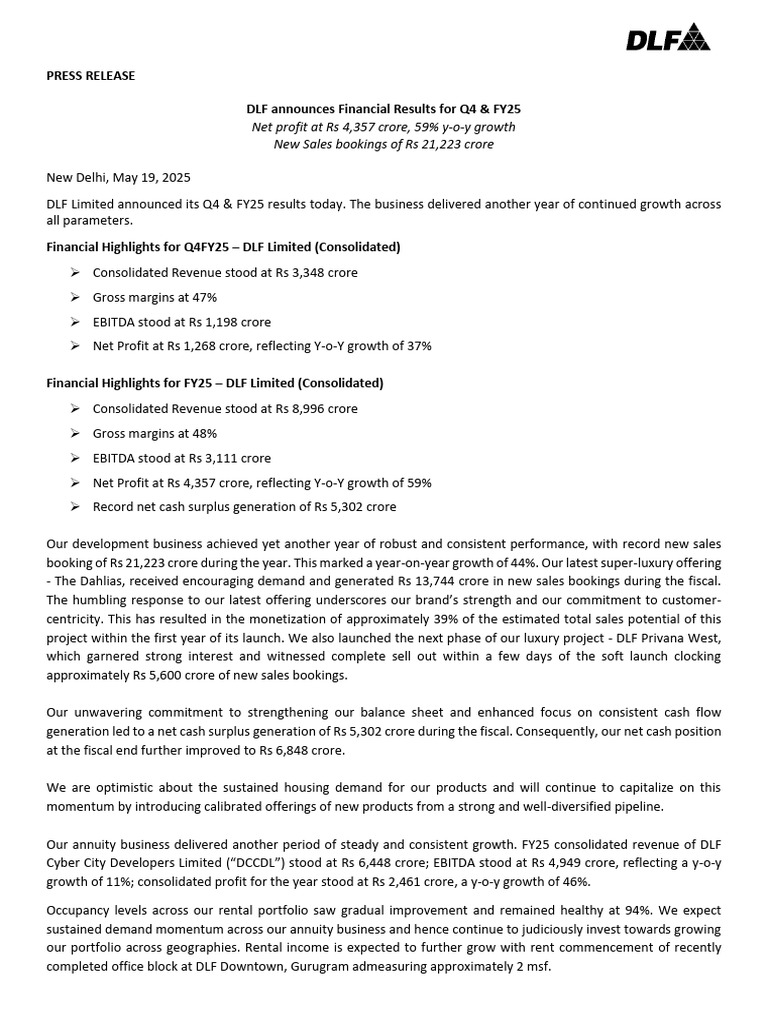 DLF

PRESS RELEASE

DLF announces Financial Results for Q4 & FY25
Net profit at Rs 4,357 crore, 59% y-o-y growth
New Sales bookings of Rs 21,223 crore

New Delhi, May 19, 2025

DLF Limited announced its Q4 & FY25 results today. The business delivered another year of continued growth across all parameters.

Financial Highlights for Q4FY25 – DLF Limited (Consolidated)

➢ Consolidated Revenue stood at Rs 3,348 crore
➢ Gross margins at 47%
➢ EBITDA stood at Rs 1,198 crore
➢ Net Profit at Rs 1,268 crore, reflecting Y-o-Y growth of 37%

Financial Highlights for FY25 – DLF Limited (Consolidated)

➢ Consolidated Revenue stood at Rs 8,996 crore
➢ Gross margins at 48%
➢ EBITDA stood at Rs 3,111 crore
➢ Net Profit at Rs 4,357 crore, reflecting Y-o-Y growth of 59%
➢ Record net cash surplus generation of Rs 5,302 crore

Our development business achieved yet another year of robust and consistent performance, with record new sales booking of Rs 21,223 crore during the year. This marked a year-on-year growth of 44%. Our latest super-luxury offering - The Dahlias, received encouraging demand and generated Rs 13,744 crore in new sales bookings during the fiscal. The humbling response to our latest offering underscores our brand's strength and our commitment to customer-centricity. This has resulted in the monetization of approximately 39% of the estimated total sales potential of this project within the first year of its launch. We also launched the next phase of our luxury project - DLF Privana West, which garnered strong interest and witnessed complete sell out within a few days of the soft launch clocking approximately Rs 5,600 crore of new sales bookings.

Our unwavering commitment to strengthening our balance sheet and enhanced focus on consistent cash flow generation led to a net cash surplus generation of Rs 5,302 crore during the fiscal. Consequently, our net cash position at the fiscal end further improved to Rs 6,848 crore.

We are optimistic about the sustained housing demand for our products and will continue to capitalize on this momentum by introducing calibrated offerings of new products from a strong and well-diversified pipeline.

Our annuity business delivered another period of steady and consistent growth. FY25 consolidated revenue of DLF Cyber City Developers Limited ("DCCDL") stood at Rs 6,448 crore; EBITDA stood at Rs 4,949 crore, reflecting a y-o-y growth of 11%; consolidated profit for the year stood at Rs 2,461 crore, a y-o-y growth of 46%.

Occupancy levels across our rental portfolio saw gradual improvement and remained healthy at 94%. We expect sustained demand momentum across our annuity business and hence continue to judiciously invest towards growing our portfolio across geographies. Rental income is expected to further grow with rent commencement of recently completed office block at DLF Downtown, Gurugram admeasuring approximately 2 msf.